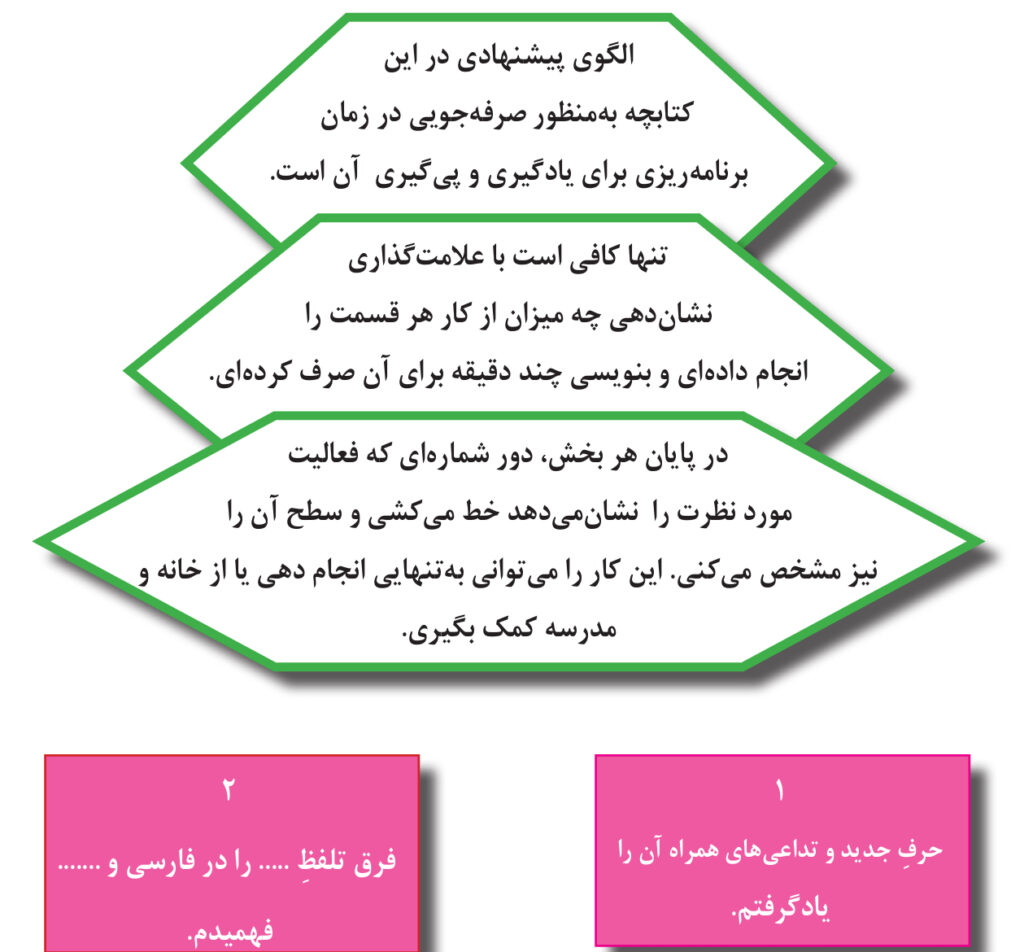 الگوی پیشنهادی در این کتابچه به‌منظور صرفه‌جویی در زمان برنامه‌ریزی برای یادگیری و پی‌گیری آن است.

تنها کافی است با علامت‌گذاری نشان‌دهی چه میزان از کار هر قسمت را انجام داده‌ای و بنویسی چند دقیقه برای آن صرف کرده‌ای.

در پایان هر بخش، دور شماره‌ای که فعالیت مورد نظرت را نشان‌می‌دهد خط می‌کشی و سطح آن را نیز مشخص می‌کنی. این کار را می‌توانی به‌تنهایی انجام دهی یا از خانه و مدرسه کمک بگیری.

۱
حرفِ جدید و تداعی‌های همراه آن را یادگرفتم.

۲
فرق تلفظِ ..... را در فارسی و ....... فهمیدم.